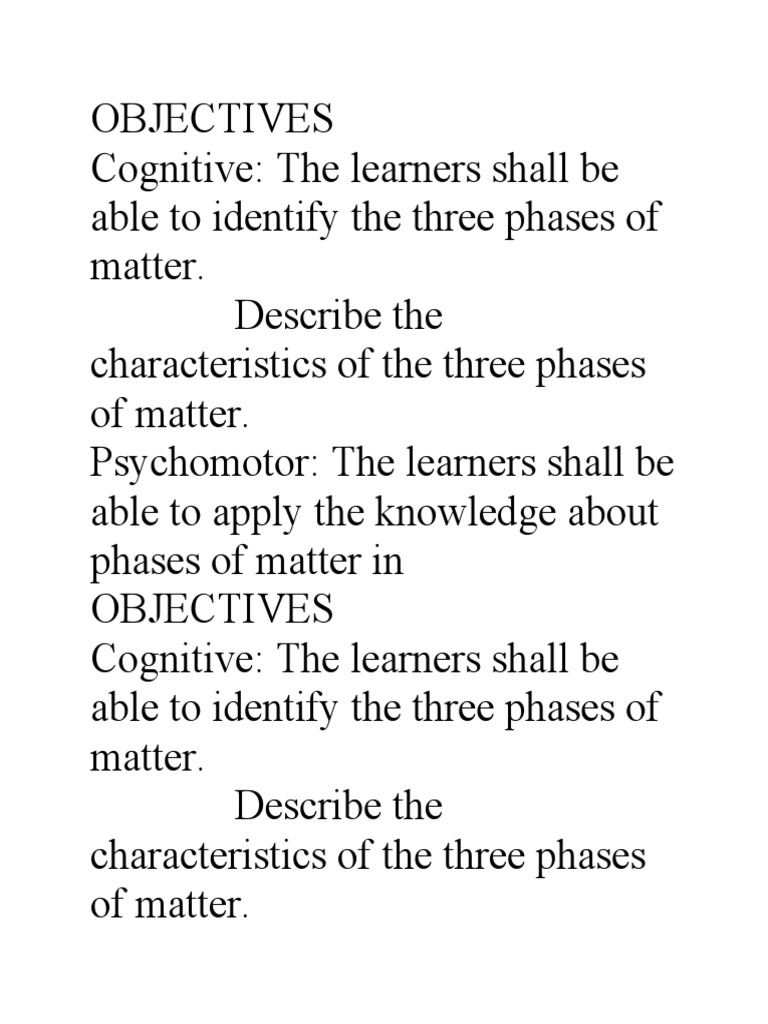 OBJECTIVES
Cognitive: The learners shall be able to identify the three phases of matter.
Describe the characteristics of the three phases of matter.
Psychomotor: The learners shall be able to apply the knowledge about phases of matter in
OBJECTIVES
Cognitive: The learners shall be able to identify the three phases of matter.
Describe the characteristics of the three phases of matter.